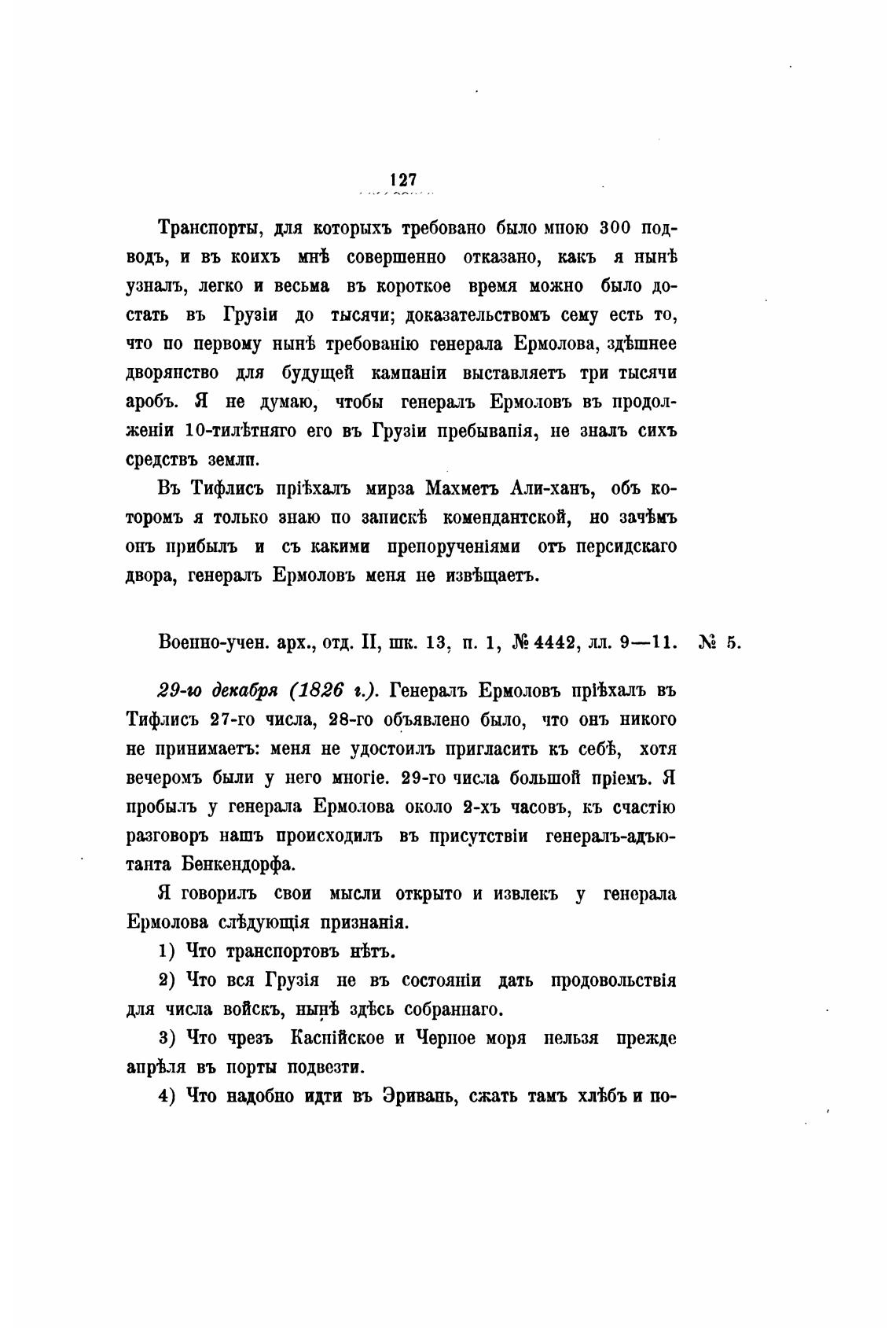 127

Транспорты, для которыхъ требовано было мною 300 подводъ, и въ коихъ мнѣ совершенно отказано, какъ я нынѣ узналъ, легко и весьма въ короткое время можно было достать въ Грузіи до тысячи; доказательствомъ сему есть то, что по первому нынѣ требованію генерала Ермолова, здѣшнее дворянство для будущей кампаніи выставляетъ три тысячи аробъ. Я не думаю, чтобы генералъ Ермоловъ въ продолженіи 10-тилѣтняго его въ Грузіи пребыванія, не зналъ сихъ средствъ земли.

Въ Тифлисъ пріѣхалъ мирза Махметъ Али-ханъ, объ которомъ я только знаю по запискѣ комендантской, но зачѣмъ онъ прибылъ и съ какими препорученіями отъ персидскаго двора, генералъ Ермоловъ меня не извѣщаетъ.

Военно-учен. арх., отд. II, шк. 13, п. 1, № 4442, лл. 9—11. № 5.

29-го декабря (1826 г.). Генералъ Ермоловъ пріѣхалъ въ Тифлисъ 27-го числа, 28-го объявлено было, что онъ никого не принимаетъ: меня не удостоилъ пригласить къ себѣ, хотя вечеромъ были у него многіе. 29-го числа большой пріемъ. Я пробылъ у генерала Ермолова около 2-хъ часовъ, къ счастію разговоръ нашъ происходилъ въ присутствіи генералъ-адъютанта Бенкендорфа.

Я говорилъ свои мысли открыто и извлекъ у генерала Ермолова слѣдующія признанія.

1) Что транспортовъ нѣтъ.

2) Что вся Грузія не въ состояніи дать продовольствія для числа войскъ, нынѣ здѣсь собраннаго.

3) Что чрезъ Каспійское и Черное моря нельзя прежде апрѣля въ порты подвезти.

4) Что надобно идти въ Эривань, сжать тамъ хлѣбъ и по-